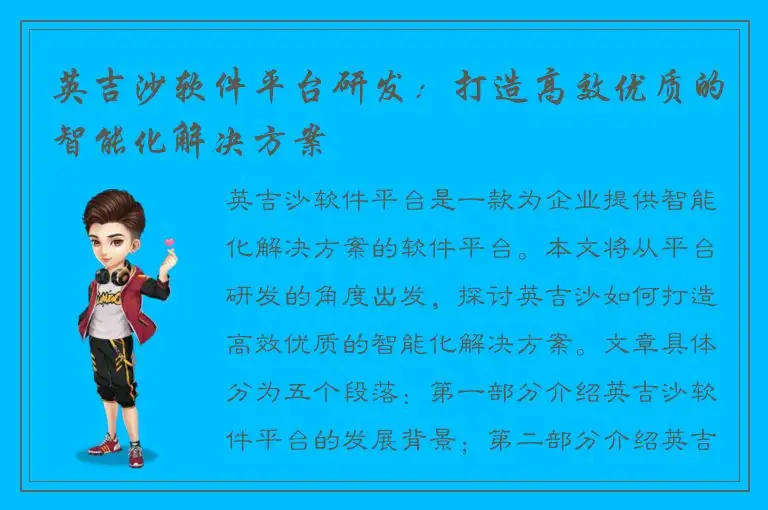 英吉沙软件平台研发：打造高效优质的智能化解决方案

英吉沙软件平台是一款为企业提供智能化解决方案的软件平台。本文将从平台研发的角度出发，探讨英吉沙如何打造高效优质的智能化解决方案。文章具体分为五个段落：第一部分介绍英吉沙软件平台的发展背景；第二部分介绍英吉